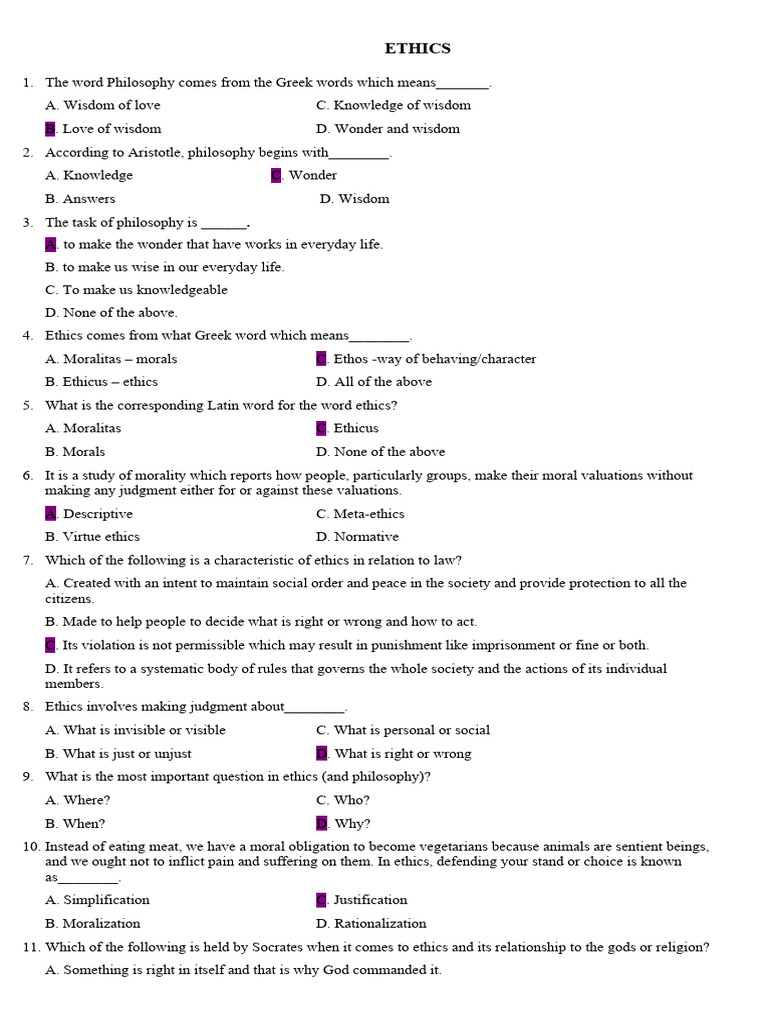 ETHICS

1. The word Philosophy comes from the Greek words which means________.

A. Wisdom of love
C. Knowledge of wisdom
B. Love of wisdom
D. Wonder and wisdom

2. According to Aristotle, philosophy begins with_________.

A. Knowledge
C. Wonder
B. Answers
D. Wisdom

3. The task of philosophy is _______.

A. to make the wonder that have works in everyday life.
B. to make us wise in our everyday life.
C. To make us knowledgeable
D. None of the above.

4. Ethics comes from what Greek word which means_________.

A. Moralitas – morals
C. Ethos -way of behaving/character
B. Ethicus – ethics
D. All of the above

5. What is the corresponding Latin word for the word ethics?

A. Moralitas
C. Ethicus
B. Morals
D. None of the above

6. It is a study of morality which reports how people, particularly groups, make their moral valuations without making any judgment either for or against these valuations.

A. Descriptive
C. Meta-ethics
B. Virtue ethics
D. Normative

7. Which of the following is a characteristic of ethics in relation to law?

A. Created with an intent to maintain social order and peace in the society and provide protection to all the citizens.
B. Made to help people to decide what is right or wrong and how to act.
C. Its violation is not permissible which may result in punishment like imprisonment or fine or both.
D. It refers to a systematic body of rules that governs the whole society and the actions of its individual members.

8. Ethics involves making judgment about_________.

A. What is invisible or visible
C. What is personal or social
B. What is just or unjust
D. What is right or wrong

9. What is the most important question in ethics (and philosophy)?

A. Where?
C. Who?
B. When?
D. Why?

10. Instead of eating meat, we have a moral obligation to become vegetarians because animals are sentient beings, and we ought not to inflict pain and suffering on them. In ethics, defending your stand or choice is known as_________.

A. Simplification
C. Justification
B. Moralization
D. Rationalization

11. Which of the following is held by Socrates when it comes to ethics and its relationship to the gods or religion?

A. Something is right in itself and that is why God commanded it.